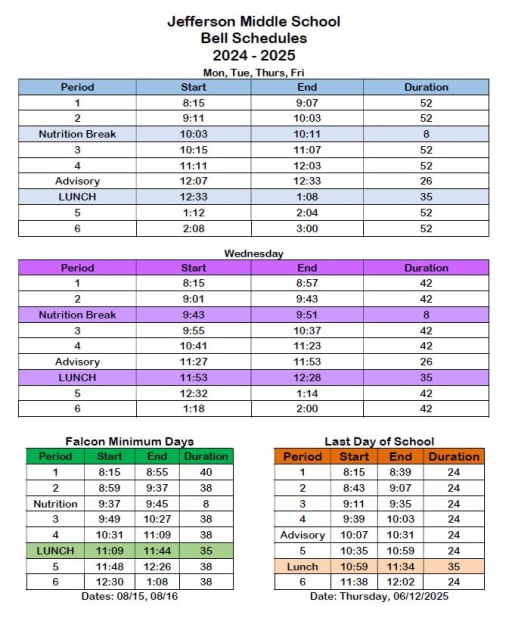 Jefferson Middle School
Bell Schedules
2024 - 2025

Mon, Tue, Thurs, Fri

| Period | Start | End | Duration |
|---|---|---|---|
| 1 | 8:15 | 9:07 | 52 |
| 2 | 9:11 | 10:03 | 52 |
| Nutrition Break | 10:03 | 10:11 | 8 |
| 3 | 10:15 | 11:07 | 52 |
| 4 | 11:11 | 12:03 | 52 |
| Advisory | 12:07 | 12:33 | 26 |
| LUNCH | 12:33 | 1:08 | 35 |
| 5 | 1:12 | 2:04 | 52 |
| 6 | 2:08 | 3:00 | 52 |

Wednesday

| Period | Start | End | Duration |
|---|---|---|---|
| 1 | 8:15 | 8:57 | 42 |
| 2 | 9:01 | 9:43 | 42 |
| Nutrition Break | 9:43 | 9:51 | 8 |
| 3 | 9:55 | 10:37 | 42 |
| 4 | 10:41 | 11:23 | 42 |
| Advisory | 11:27 | 11:53 | 26 |
| LUNCH | 11:53 | 12:28 | 35 |
| 5 | 12:32 | 1:14 | 42 |
| 6 | 1:18 | 2:00 | 42 |

Falcon Minimum Days

| Period | Start | End | Duration |
|---|---|---|---|
| 1 | 8:15 | 8:55 | 40 |
| 2 | 8:59 | 9:37 | 38 |
| Nutrition | 9:37 | 9:45 | 8 |
| 3 | 9:49 | 10:27 | 38 |
| 4 | 10:31 | 11:09 | 38 |
| LUNCH | 11:09 | 11:44 | 35 |
| 5 | 11:48 | 12:26 | 38 |
| 6 | 12:30 | 1:08 | 38 |

Dates: 08/15, 08/16

Last Day of School

| Period | Start | End | Duration |
|---|---|---|---|
| 1 | 8:15 | 8:39 | 24 |
| 2 | 8:43 | 9:07 | 24 |
| 3 | 9:11 | 9:35 | 24 |
| 4 | 9:39 | 10:03 | 24 |
| Advisory | 10:07 | 10:31 | 24 |
| 5 | 10:35 | 10:59 | 24 |
| Lunch | 10:59 | 11:34 | 35 |
| 6 | 11:38 | 12:02 | 24 |

Date: Thursday, 06/12/2025